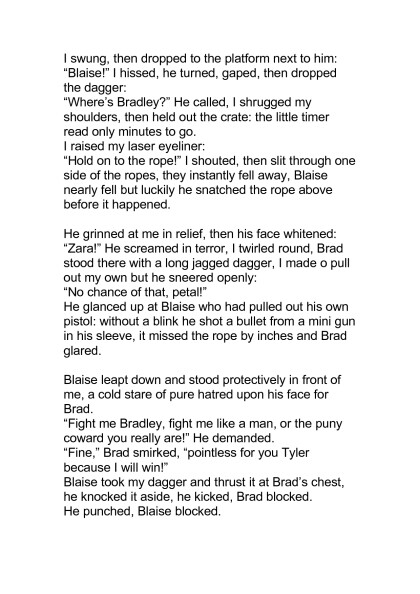 I swung, then dropped to the platform next to him:
“Blaise!” I hissed, he turned, gaped, then dropped the dagger:
“Where’s Bradley?” He called, I shrugged my shoulders, then held out the crate: the little timer read only minutes to go.
I raised my laser eyeliner:
“Hold on to the rope!” I shouted, then slit through one side of the ropes, they instantly fell away, Blaise nearly fell but luckily he snatched the rope above before it happened.

He grinned at me in relief, then his face whitened:
“Zara!” He screamed in terror, I twirled round, Brad stood there with a long jagged dagger, I made o pull out my own but he sneered openly:
“No chance of that, petal!”
He glanced up at Blaise who had pulled out his own pistol: without a blink he shot a bullet from a mini gun in his sleeve, it missed the rope by inches and Brad glared.

Blaise leapt down and stood protectively in front of me, a cold stare of pure hatred upon his face for Brad.
“Fight me Bradley, fight me like a man, or the puny coward you really are!” He demanded.
“Fine,” Brad smirked, “pointless for you Tyler because I will win!”
Blaise took my dagger and thrust it at Brad’s chest, he knocked it aside, he kicked, Brad blocked.
He punched, Blaise blocked.